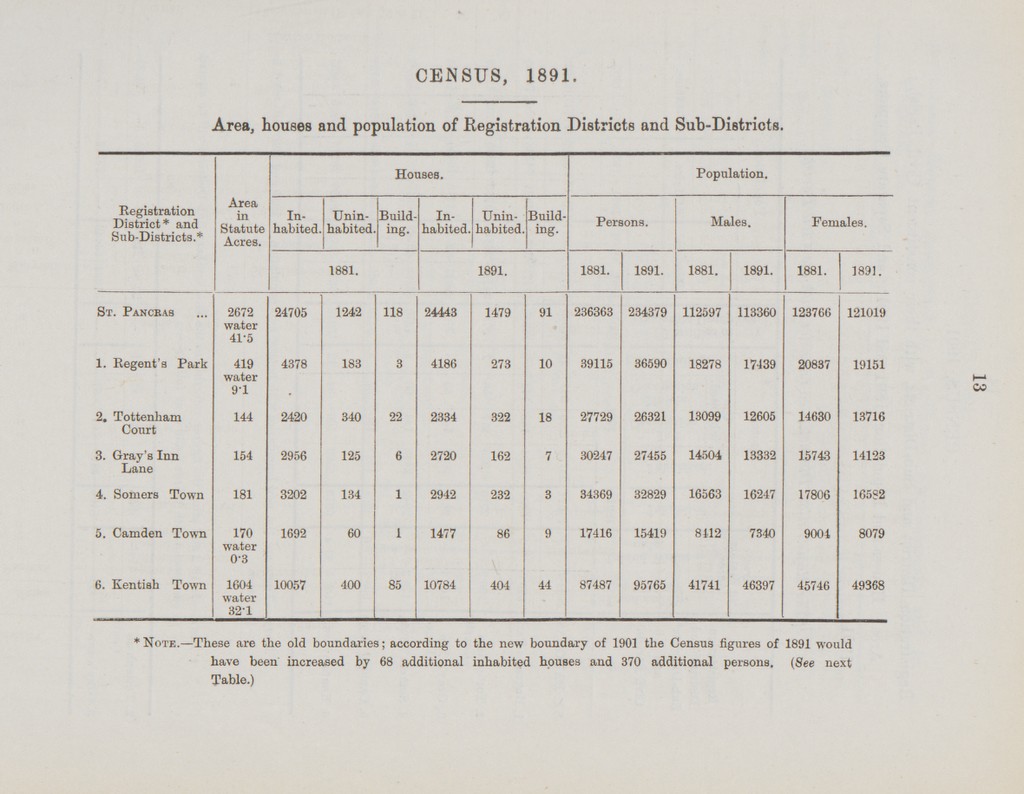 CENSUS, 1891.

Area, houses and population of Registration Districts and Sub-Districts.

| Registration District* and Sub-Districts.* | Area in Statute Acres. | Houses. In-habited. 1881. | Houses. Unin-habited. 1881. | Houses. Build-ing. 1881. | Houses. In-habited. 1891. | Houses. Unin-habited. 1891. | Houses. Build-ing. 1891. | Population. Persons. 1881. | Population. Persons. 1891. | Population. Males. 1881. | Population. Males. 1891. | Population. Females. 1881. | Population. Females. 1891. |
|---|---|---|---|---|---|---|---|---|---|---|---|---|---|
| St. Pancras ... | 2672 water 41·5 | 24705 | 1242 | 118 | 24443 | 1479 | 91 | 236363 | 234379 | 112597 | 113360 | 123766 | 121019 |
| 1. Regent's Park | 419 water 9·1 | 4378 | 183 | 3 | 4186 | 273 | 10 | 39115 | 36590 | 18278 | 17439 | 20837 | 19151 |
| 2. Tottenham Court | 144 | 2420 | 340 | 22 | 2334 | 322 | 18 | 27729 | 26321 | 13099 | 12605 | 14630 | 13716 |
| 3. Gray's Inn Lane | 154 | 2956 | 125 | 6 | 2720 | 162 | 7 | 30247 | 27455 | 14504 | 13332 | 15743 | 14123 |
| 4. Somers Town | 181 | 3202 | 134 | 1 | 2942 | 232 | 3 | 34369 | 32829 | 16563 | 16247 | 17806 | 16582 |
| 5. Camden Town | 170 water 0·3 | 1692 | 60 | 1 | 1477 | 86 | 9 | 17416 | 15419 | 8412 | 7340 | 9004 | 8079 |
| 6. Kentish Town | 1604 water 32·1 | 10057 | 400 | 85 | 10784 | 404 | 44 | 87487 | 95765 | 41741 | 46397 | 45746 | 49368 |

* Note.—These are the old boundaries; according to the new boundary of 1901 the Census figures of 1891 would have been increased by 68 additional inhabited houses and 370 additional persons. (See next Table.)

13